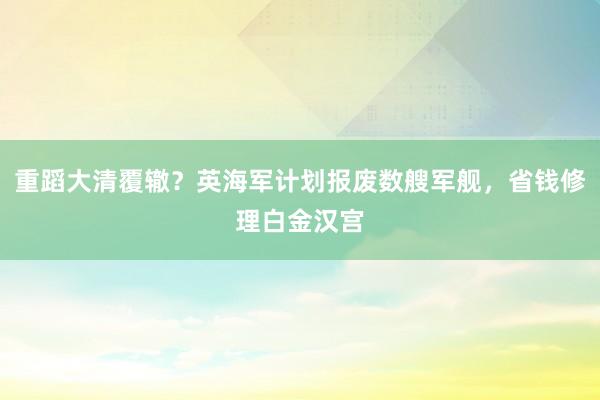 重蹈大清覆辙？英海军计划报废数艘军舰，省钱修理白金汉宫